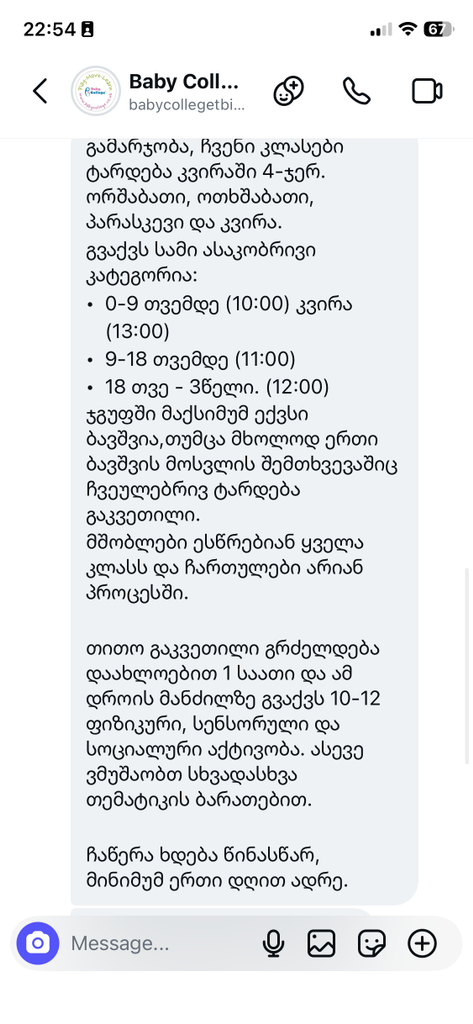 22:54

67

Baby Coll...
babycollegetbi...

გამარჯობა, ჩვენი კლასები ტარდება კვირაში 4-ჯერ. ორშაბათი, ოთხშაბათი, პარასკევი და კვირა.
გვაქვს სამი ასაკობრივი კატეგორია:
• 0-9 თვემდე (10:00) კვირა (13:00)
• 9-18 თვემდე (11:00)
• 18 თვე - 3წელი. (12:00)
ჯგუფში მაქსიმუმ ექვსი ბავშვია,თუმცა მხოლოდ ერთი ბავშვის მოსვლის შემთხვევაშიც ჩვეულებრივ ტარდება გაკვეთილი.
მშობლები ესწრებიან ყველა კლასს და ჩართულები არიან პროცესში.

თითო გაკვეთილი გრძელდება დაახლოებით 1 საათი და ამ დროის მანძილზე გვაქვს 10-12 ფიზიკური, სენსორული და სოციალური აქტივობა. ასევე ვმუშაობთ სხვადასხვა თემატიკის ბარათებით.

ჩაწერა ხდება წინასწარ, მინიმუმ ერთი დღით ადრე.

Message...